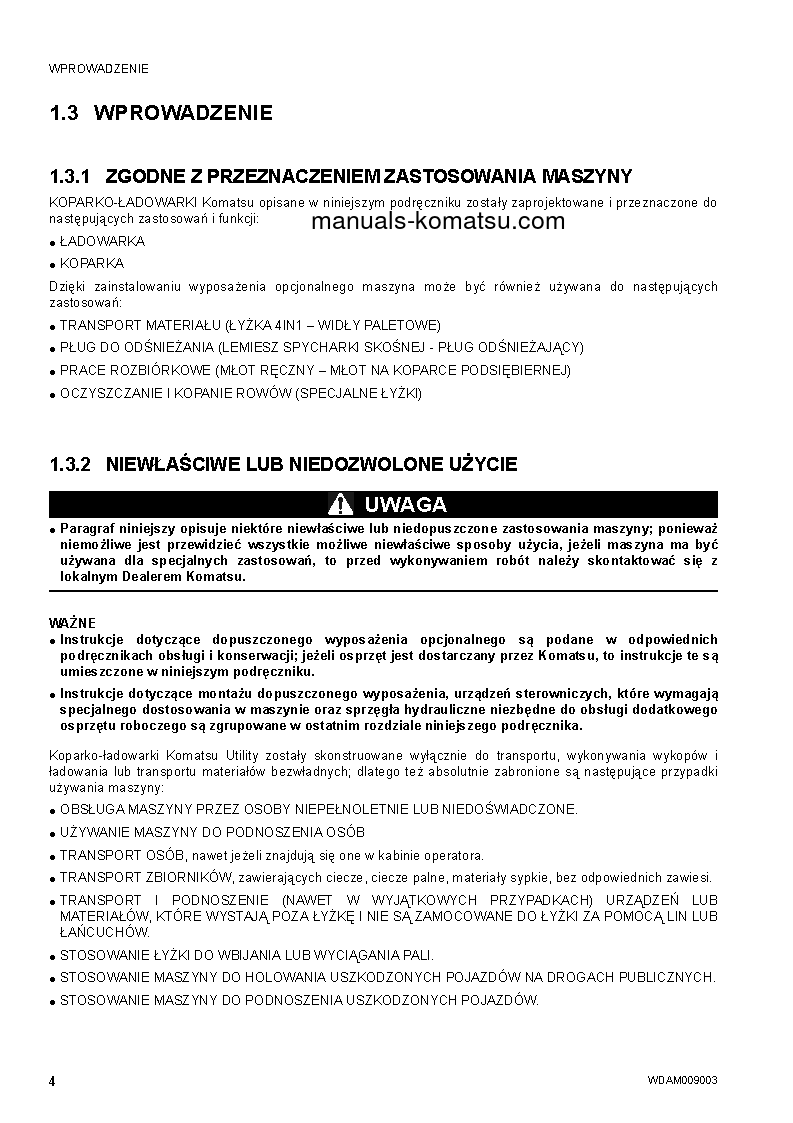 WPROWADZENIE

1.3 WPROWADZENIE

1.3.1 ZGODNE Z PRZEZNACZENIEM ZASTOSOWANIA MASZYNY

KOPARKO-ŁADOWARKI Komatsu opisane w niniejszym podręczniku zostały zaprojektowane i przeznaczone do następujących zastosowań i funkcji:

manuals-komatsu.com

● ŁADOWARKA
● KOPARKA

Dzięki zainstalowaniu wyposażenia opcjonalnego maszyna może być również używana do następujących zastosowań:

● TRANSPORT MATERIAŁU (ŁYŻKA 4IN1 – WIDŁY PALETOWE)
● PŁUG DO ODŚNIEŻANIA (LEMIESZ SPYCHARKI SKOŚNEJ - PŁUG ODŚNIEŻAJĄCY)
● PRACE ROZBIÓRKOWE (MŁOT RĘCZNY – MŁOT NA KOPARCE PODSIĘBIERNEJ)
● OCZYSZCZANIE I KOPANIE ROWÓW (SPECJALNE ŁYŻKI)

1.3.2 NIEWŁAŚCIWE LUB NIEDOZWOLONE UŻYCIE

UWAGA

● Paragraf niniejszy opisuje niektóre niewłaściwe lub niedopuszczone zastosowania maszyny; ponieważ niemożliwe jest przewidzieć wszystkie możliwe niewłaściwe sposoby użycia, jeżeli maszyna ma być używana dla specjalnych zastosowań, to przed wykonywaniem robót należy skontaktować się z lokalnym Dealerem Komatsu.

WAŻNE
● Instrukcje dotyczące dopuszczonego wyposażenia opcjonalnego są podane w odpowiednich podręcznikach obsługi i konserwacji; jeżeli osprzęt jest dostarczany przez Komatsu, to instrukcje te są umieszczone w niniejszym podręczniku.
● Instrukcje dotyczące montażu dopuszczonego wyposażenia, urządzeń sterowniczych, które wymagają specjalnego dostosowania w maszynie oraz sprzęgła hydrauliczne niezbędne do obsługi dodatkowego osprzętu roboczego są zgrupowane w ostatnim rozdziale niniejszego podręcznika.

Koparko-ładowarki Komatsu Utility zostały skonstruowane wyłącznie do transportu, wykonywania wykopów i ładowania lub transportu materiałów bezwładnych; dlatego też absolutnie zabronione są następujące przypadki używania maszyny:

● OBSŁUGA MASZYNY PRZEZ OSOBY NIEPEŁNOLETNIE LUB NIEDOŚWIADCZONE.
● UŻYWANIE MASZYNY DO PODNOSZENIA OSÓB
● TRANSPORT OSÓB, nawet jeżeli znajdują się one w kabinie operatora.
● TRANSPORT ZBIORNIKÓW, zawierających ciecze, ciecze palne, materiały sypkie, bez odpowiednich zawiesi.
● TRANSPORT I PODNOSZENIE (NAWET W WYJĄTKOWYCH PRZYPADKACH) URZĄDZEŃ LUB MATERIAŁÓW, KTÓRE WYSTAJĄ POZA ŁYŻKĘ I NIE SĄ ZAMOCOWANE DO ŁYŻKI ZA POMOCĄ LIN LUB ŁAŃCUCHÓW.
● STOSOWANIE ŁYŻKI DO WBIJANIA LUB WYCIĄGANIA PALI.
● STOSOWANIE MASZYNY DO HOLOWANIA USZKODZONYCH POJAZDÓW NA DROGACH PUBLICZNYCH.
● STOSOWANIE MASZYNY DO PODNOSZENIA USZKODZONYCH POJAZDÓW.

4

WDAM009003